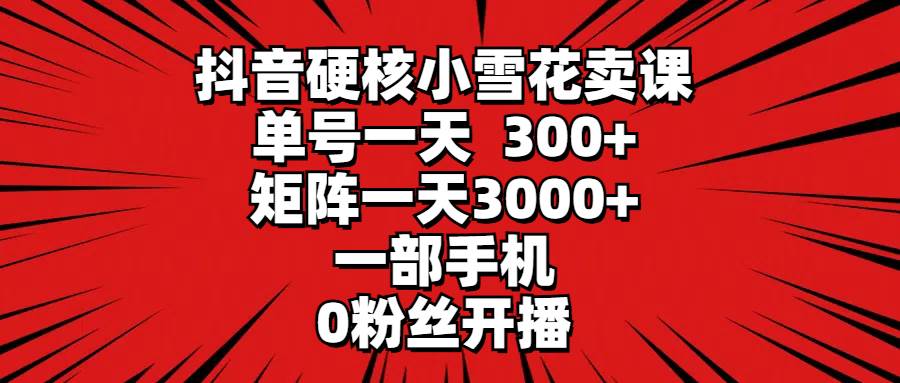 抖音硬核小雪花卖课
单号一天 300+
矩阵一天3000+
一部手机
0粉丝开播